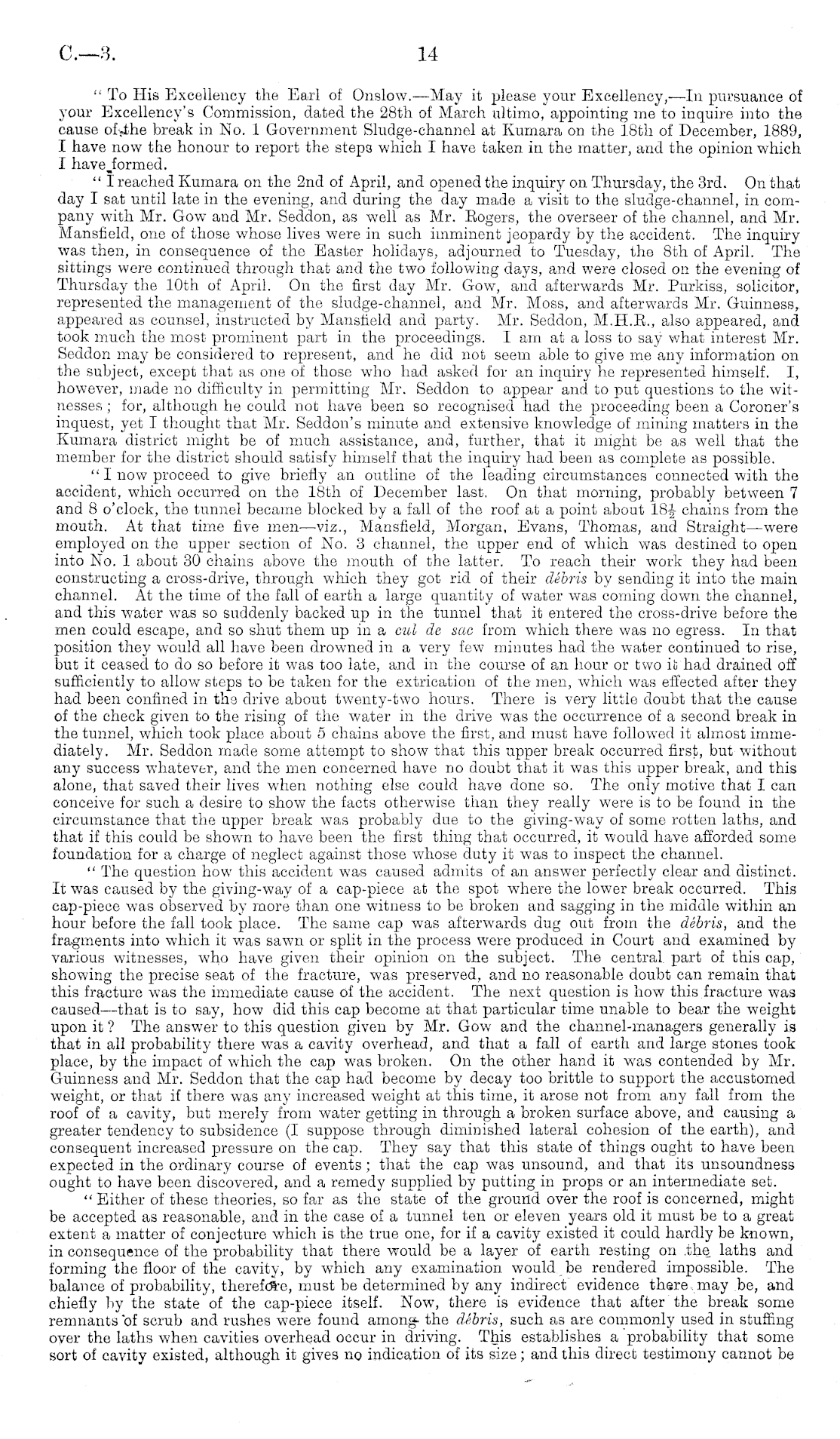 C.—3.

14

"To His Excellency the Earl of Onslow.—May it please your Excellency,—In pursuance of your Excellency's Commission, dated the 28th of March ultimo, appointing me to inquire into the cause of the break in No. 1 Government Sludge-channel at Kumara on the 18th of December, 1889, I have now the honour to report the steps which I have taken in the matter, and the opinion which I have formed.

"I reached Kumara on the 2nd of April, and opened the inquiry on Thursday, the 3rd. On that day I sat until late in the evening, and during the day made a visit to the sludge-channel, in company with Mr. Gow and Mr. Seddon, as well as Mr. Rogers, the overseer of the channel, and Mr. Mansfield, one of those whose lives were in such imminent jeopardy by the accident. The inquiry was then, in consequence of the Easter holidays, adjourned to Tuesday, the 8th of April. The sittings were continued through that and the two following days, and were closed on the evening of Thursday the 10th of April. On the first day Mr. Gow, and afterwards Mr. Purkiss, solicitor, represented the management of the sludge-channel, and Mr. Moss, and afterwards Mr. Guinness, appeared as counsel, instructed by Mansfield and party. Mr. Seddon, M.H.R., also appeared, and took much the most prominent part in the proceedings. I am at a loss to say what interest Mr. Seddon may be considered to represent, and he did not seem able to give me any information on the subject, except that as one of those who had asked for an inquiry he represented himself. I, however, made no difficulty in permitting Mr. Seddon to appear and to put questions to the witnesses; for, although he could not have been so recognised had the proceeding been a Coroner's inquest, yet I thought that Mr. Seddon's minute and extensive knowledge of mining matters in the Kumara district might be of much assistance, and, further, that it might be as well that the member for the district should satisfy himself that the inquiry had been as complete as possible.

"I now proceed to give briefly an outline of the leading circumstances connected with the accident, which occurred on the 18th of December last. On that morning, probably between 7 and 8 o'clock, the tunnel became blocked by a fall of the roof at a point about $18\frac{1}{2}$ chains from the mouth. At that time five men—viz., Mansfield, Morgan, Evans, Thomas, and Straight—were employed on the upper section of No. 3 channel, the upper end of which was destined to open into No. 1 about 30 chains above the mouth of the latter. To reach their work they had been constructing a cross-drive, through which they got rid of their débris by sending it into the main channel. At the time of the fall of earth a large quantity of water was coming down the channel, and this water was so suddenly backed up in the tunnel that it entered the cross-drive before the men could escape, and so shut them up in a cul de sac from which there was no egress. In that position they would all have been drowned in a very few minutes had the water continued to rise, but it ceased to do so before it was too late, and in the course of an hour or two it had drained off sufficiently to allow steps to be taken for the extrication of the men, which was effected after they had been confined in the drive about twenty-two hours. There is very little doubt that the cause of the check given to the rising of the water in the drive was the occurrence of a second break in the tunnel, which took place about 5 chains above the first, and must have followed it almost immediately. Mr. Seddon made some attempt to show that this upper break occurred first, but without any success whatever, and the men concerned have no doubt that it was this upper break, and this alone, that saved their lives when nothing else could have done so. The only motive that I can conceive for such a desire to show the facts otherwise than they really were is to be found in the circumstance that the upper break was probably due to the giving-way of some rotten laths, and that if this could be shown to have been the first thing that occurred, it would have afforded some foundation for a charge of neglect against those whose duty it was to inspect the channel.

"The question how this accident was caused admits of an answer perfectly clear and distinct. It was caused by the giving-way of a cap-piece at the spot where the lower break occurred. This cap-piece was observed by more than one witness to be broken and sagging in the middle within an hour before the fall took place. The same cap was afterwards dug out from the débris, and the fragments into which it was sawn or split in the process were produced in Court and examined by various witnesses, who have given their opinion on the subject. The central part of this cap, showing the precise seat of the fracture, was preserved, and no reasonable doubt can remain that this fracture was the immediate cause of the accident. The next question is how this fracture was caused—that is to say, how did this cap become at that particular time unable to bear the weight upon it? The answer to this question given by Mr. Gow and the channel-managers generally is that in all probability there was a cavity overhead, and that a fall of earth and large stones took place, by the impact of which the cap was broken. On the other hand it was contended by Mr. Guinness and Mr. Seddon that the cap had become by decay too brittle to support the accustomed weight, or that if there was any increased weight at this time, it arose not from any fall from the roof of a cavity, but merely from water getting in through a broken surface above, and causing a greater tendency to subsidence (I suppose through diminished lateral cohesion of the earth), and consequent increased pressure on the cap. They say that this state of things ought to have been expected in the ordinary course of events; that the cap was unsound, and that its unsoundness ought to have been discovered, and a remedy supplied by putting in props or an intermediate set.

"Either of these theories, so far as the state of the ground over the roof is concerned, might be accepted as reasonable, and in the case of a tunnel ten or eleven years old it must be to a great extent a matter of conjecture which is the true one, for if a cavity existed it could hardly be known, in consequence of the probability that there would be a layer of earth resting on the laths and forming the floor of the cavity, by which any examination would be rendered impossible. The balance of probability, therefore, must be determined by any indirect evidence there may be, and chiefly by the state of the cap-piece itself. Now, there is evidence that after the break some remnants of scrub and rushes were found among the débris, such as are commonly used in stuffing over the laths when cavities overhead occur in driving. This establishes a probability that some sort of cavity existed, although it gives no indication of its size; and this direct testimony cannot be